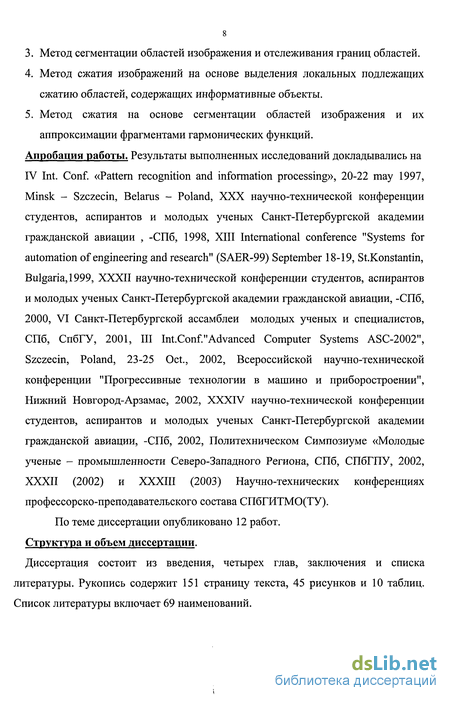 8

3. Метод сегментации областей изображения и отслеживания границ областей.

4. Метод сжатия изображений на основе выделения локальных подлежащих сжатию областей, содержащих информативные объекты.

5. Метод сжатия на основе сегментации областей изображения и их аппроксимации фрагментами гармонических функций.

Апробация работы. Результаты выполненных исследований докладывались на IV Int. Conf. «Pattern recognition and information processing», 20-22 may 1997, Minsk – Szczecin, Belarus – Poland, XXX научно-технической конференции студентов, аспирантов и молодых ученых Санкт-Петербургской академии гражданской авиации , -СПб, 1998, XIII International conference "Systems for automation of engineering and research" (SAER-99) September 18-19, St.Konstantin, Bulgaria,1999, XXXII научно-технической конференции студентов, аспирантов и молодых ученых Санкт-Петербургской академии гражданской авиации, -СПб, 2000, VI Санкт-Петербургской ассамблеи молодых ученых и специалистов, СПб, СпбГУ, 2001, III Int.Conf."Advanced Computer Systems ASC-2002", Szczecin, Poland, 23-25 Oct., 2002, Всероссийской научно-технической конференции "Прогрессивные технологии в машино и приборостроении", Нижний Новгород-Арзамас, 2002, XXXIV научно-технической конференции студентов, аспирантов и молодых ученых Санкт-Петербургской академии гражданской авиации, -СПб, 2002, Политехническом Симпозиуме «Молодые ученые – промышленности Северо-Западного Региона, СПб, СПбГПУ, 2002, XXXII (2002) и XXXIII (2003) Научно-технических конференциях профессорско-преподавательского состава СПбГИТМО(ТУ).

По теме диссертации опубликовано 12 работ.

Структура и объем диссертации.

Диссертация состоит из введения, четырех глав, заключения и списка литературы. Рукопись содержит 151 страницу текста, 45 рисунков и 10 таблиц. Список литературы включает 69 наименований.

dsLib.net
библиотека диссертаций